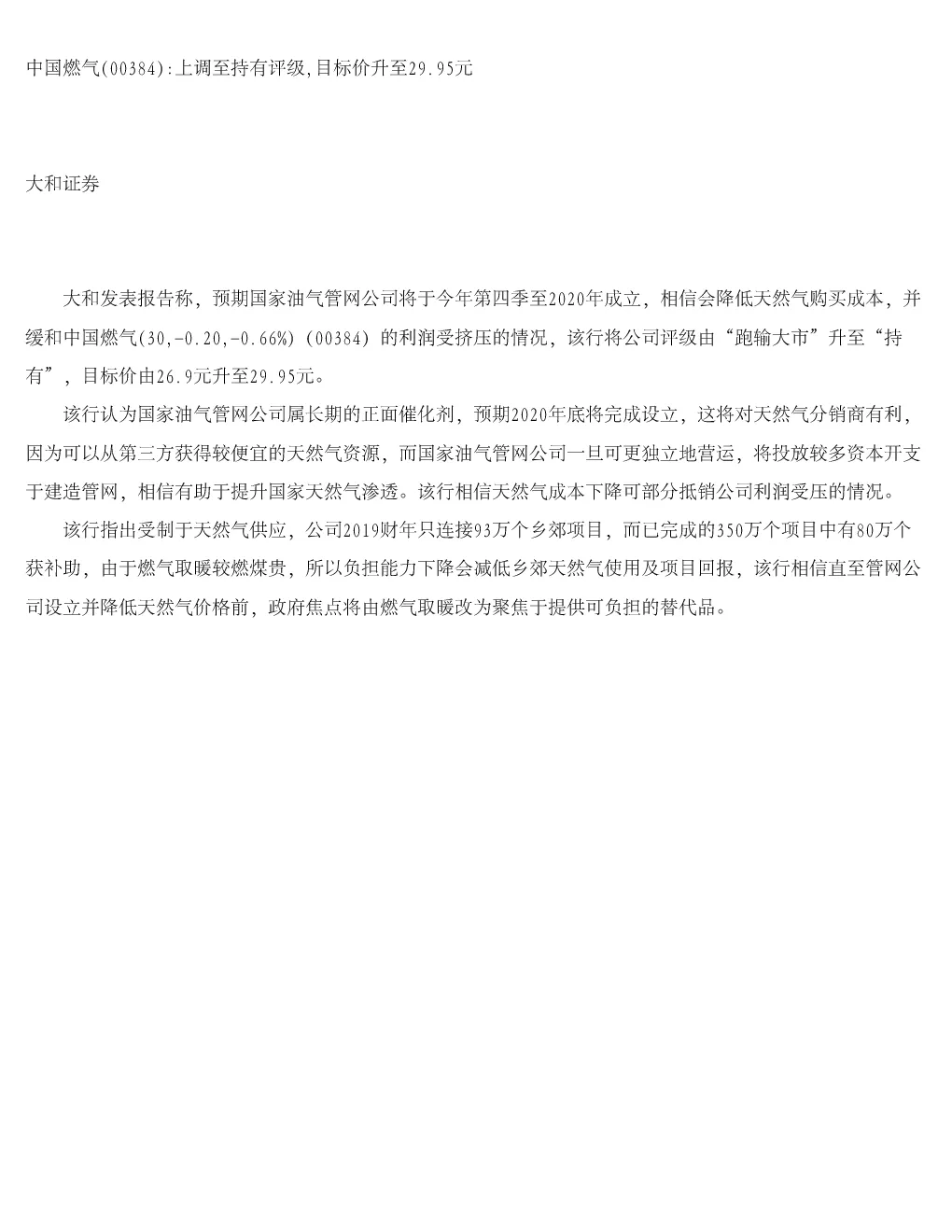 中国燃气(00384):上调至持有评级,目标价升至29.95元

大和证券

大和发表报告称，预期国家油气管网公司将于今年第四季至2020年成立，相信会降低天然气购买成本，并缓和中国燃气(30,-0.20,-0.66%)（00384）的利润受挤压的情况，该行将公司评级由“跑输大市”升至“持有”，目标价由26.9元升至29.95元。

该行认为国家油气管网公司属长期的正面催化剂，预期2020年底将完成设立，这将对天然气分销商有利，因为可以从第三方获得较便宜的天然气资源，而国家油气管网公司一旦可更独立地营运，将投放较多资本开支于建造管网，相信有助于提升国家天然气渗透。该行相信天然气成本下降可部分抵销公司利润受压的情况。

该行指出受制于天然气供应，公司2019财年只连接93万个乡郊项目，而已完成的350万个项目中有80万个获补助，由于燃气取暖较燃煤贵，所以负担能力下降会减低乡郊天然气使用及项目回报，该行相信直至管网公司设立并降低天然气价格前，政府焦点将由燃气取暖改为聚焦于提供可负担的替代品。